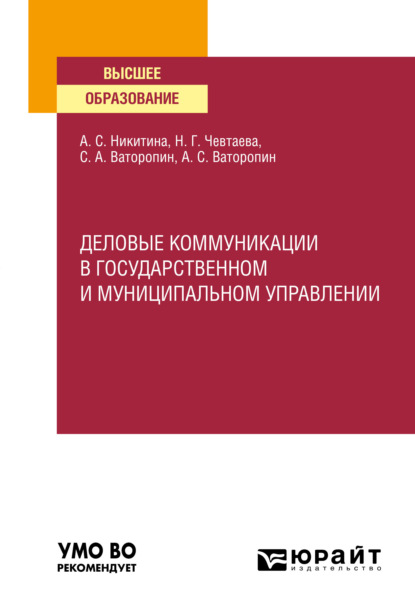 ВЫСШЕЕ
ОБРАЗОВАНИЕ

А. С. Никитина, Н. Г. Чевтаева,
С. А. Ваторопин, А. С. Ваторопин

ДЕЛОВЫЕ КОММУНИКАЦИИ В ГОСУДАРСТВЕННОМ И МУНИЦИПАЛЬНОМ УПРАВЛЕНИИ

УМО ВО
РЕКОМЕНДУЕТ

ЮРАЙТ
издательство